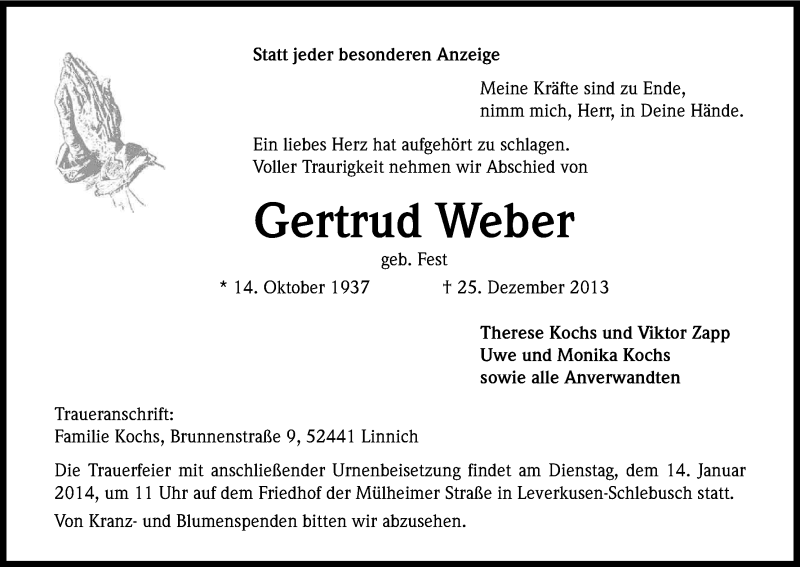 Statt jeder besonderen Anzeige

Meine Kräfte sind zu Ende,
nimm mich, Herr, in Deine Hände.

Ein liebes Herz hat aufgehört zu schlagen.
Voller Traurigkeit nehmen wir Abschied von

Gertrud Weber

geb. Fest

* 14. Oktober 1937 † 25. Dezember 2013

Therese Kochs und Viktor Zapp
Uwe und Monika Kochs
sowie alle Anverwandten

Traueranschrift:
Familie Kochs, Brunnenstraße 9, 52441 Linnich

Die Trauerfeier mit anschließender Urnenbeisetzung findet am Dienstag, dem 14. Januar 2014, um 11 Uhr auf dem Friedhof der Mülheimer Straße in Leverkusen-Schlebusch statt.

Von Kranz- und Blumenspenden bitten wir abzusehen.